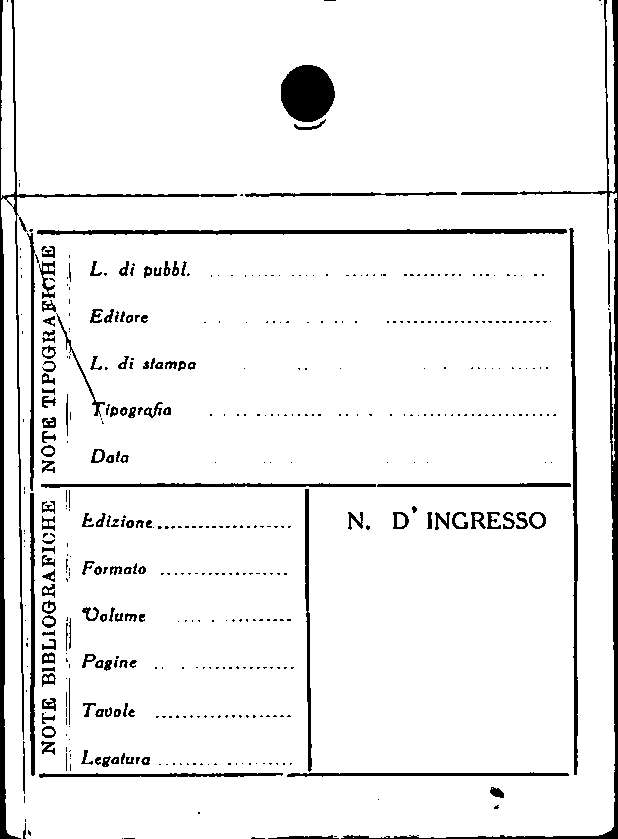 NOTE TIPOGRAFICHE

L. di pubbl. ____

Editore ____

L. di stampa ____

Tipografia ____

Data ____

NOTE BIBLIOGRAFICHE

Edizione ____

Formato ____

Volume ____

Pagine ____

Tavole ____

Legatura ____

N. D' INGRESSO